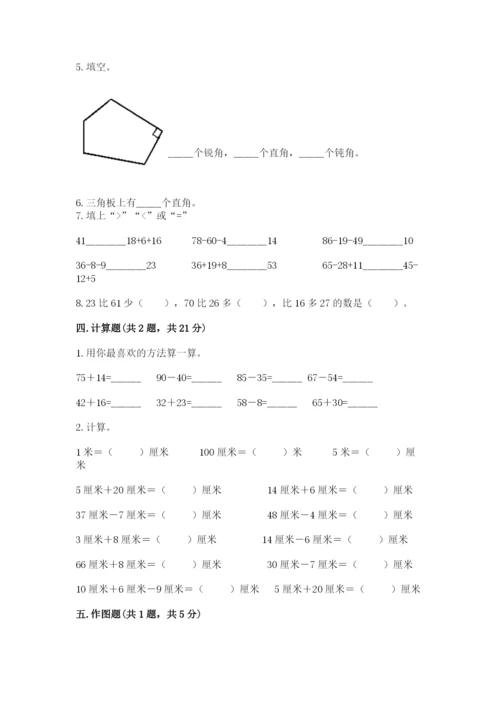 5. 填空。

_____个锐角，_____个直角，_____个钝角。

6. 三角板上有_____个直角。
7. 填上“>”“<”或“=”

41________18+6+16　　78-60-4________14　　86-19-49________10

36-8-9________23　　36+19+8________53　　65-28+11________45-12+5

8. 23 比 61 少（　　），70 比 26 多（　　），比 16 多 27 的数是（　　）。

四. 计算题（共 2 题，共 21 分）

1. 用你最喜欢的方法算一算。

75＋14=______　90－40=______　85－35=______　67－54=______

42＋16=______　32＋23=______　58－8=______　65＋30=______

2. 计算。

1 米＝（　　）厘米　　100 厘米＝（　　）米　　5 米＝（　　）厘米

5 厘米＋20 厘米＝（　　）厘米　　14 厘米＋6 厘米＝（　　）厘米

37 厘米－7 厘米＝（　　）厘米　　48 厘米－4 厘米＝（　　）厘米

3 厘米＋8 厘米＝（　　）厘米　　14 厘米－6 厘米＝（　　）厘米

66 厘米＋8 厘米＝（　　）厘米　　30 厘米－7 厘米＝（　　）厘米

10 厘米＋6 厘米－9 厘米＝（　　）厘米　　5 厘米＋20 厘米＝（　　）厘米

五. 作图题（共 1 题，共 5 分）